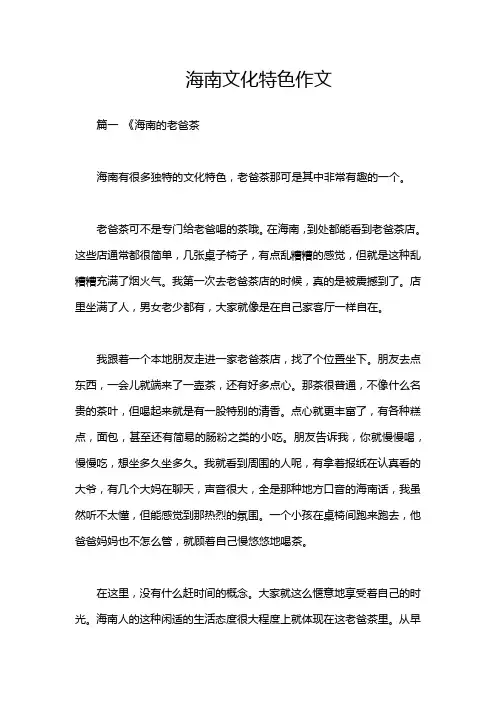 海南文化特色作文

篇一 《海南的老爸茶

海南有很多独特的文化特色，老爸茶那可是其中非常有趣的一个。

老爸茶可不是专门给老爸喝的茶哦。在海南，到处都能看到老爸茶店。这些店通常都很简单，几张桌子椅子，有点乱糟糟的感觉，但就是这种乱糟糟充满了烟火气。我第一次去老爸茶店的时候，真的是被震撼到了。店里坐满了人，男女老少都有，大家就像是在自己家客厅一样自在。

我跟着一个本地朋友走进一家老爸茶店，找了个位置坐下。朋友去点东西，一会儿就端来了一壶茶，还有好多点心。那茶很普通，不像什么名贵的茶叶，但喝起来就是有一股特别的清香。点心就更丰富了，有各种糕点，面包，甚至还有简易的肠粉之类的小吃。朋友告诉我，你就慢慢喝，慢慢吃，想坐多久坐多久。我就看到周围的人呢，有拿着报纸在认真看的大爷，有几个大妈在聊天，声音很大，全是那种地方口音的海南话，我虽然听不太懂，但能感觉到那热烈的氛围。一个小孩在桌椅间跑来跑去，他爸爸妈妈也不怎么管，就顾着自己慢悠悠地喝茶。

在这里，没有什么赶时间的概念。大家就这么惬意地享受着自己的时光。海南人的这种闲适的生活态度很大程度上就体现在这老爸茶里。从早